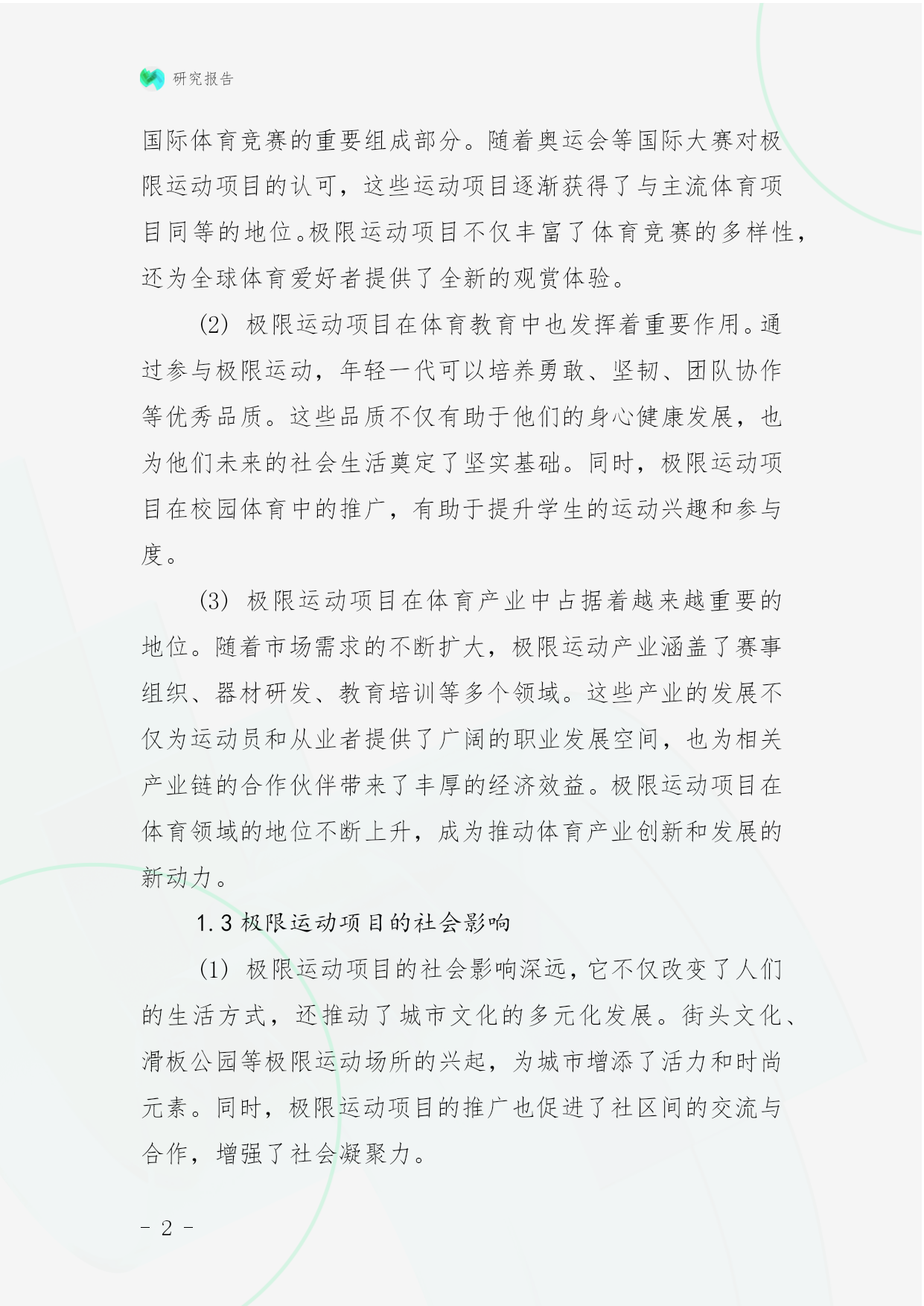 研究报告

国际体育竞赛的重要组成部分。随着奥运会等国际大赛对极限运动项目的认可，这些运动项目逐渐获得了与主流体育项目同等的地位。极限运动项目不仅丰富了体育竞赛的多样性，还为全球体育爱好者提供了全新的观赏体验。

(2) 极限运动项目在体育教育中也发挥着重要作用。通过参与极限运动，年轻一代可以培养勇敢、坚韧、团队协作等优秀品质。这些品质不仅有助于他们的身心健康发展，也为他们未来的社会生活奠定了坚实基础。同时，极限运动项目在校园体育中的推广，有助于提升学生的运动兴趣和参与度。

(3) 极限运动项目在体育产业中占据着越来越重要的地位。随着市场需求的不断扩大，极限运动产业涵盖了赛事组织、器材研发、教育培训等多个领域。这些产业的发展不仅为运动员和从业者提供了广阔的职业发展空间，也为相关产业链的合作伙伴带来了丰厚的经济效益。极限运动项目在体育领域的地位不断上升，成为推动体育产业创新和发展的新动力。

1.3 极限运动项目的社会影响

(1) 极限运动项目的社会影响深远，它不仅改变了人们的生活方式，还推动了城市文化的多元化发展。街头文化、滑板公园等极限运动场所的兴起，为城市增添了活力和时尚元素。同时，极限运动项目的推广也促进了社区间的交流与合作，增强了社会凝聚力。

- 2 -